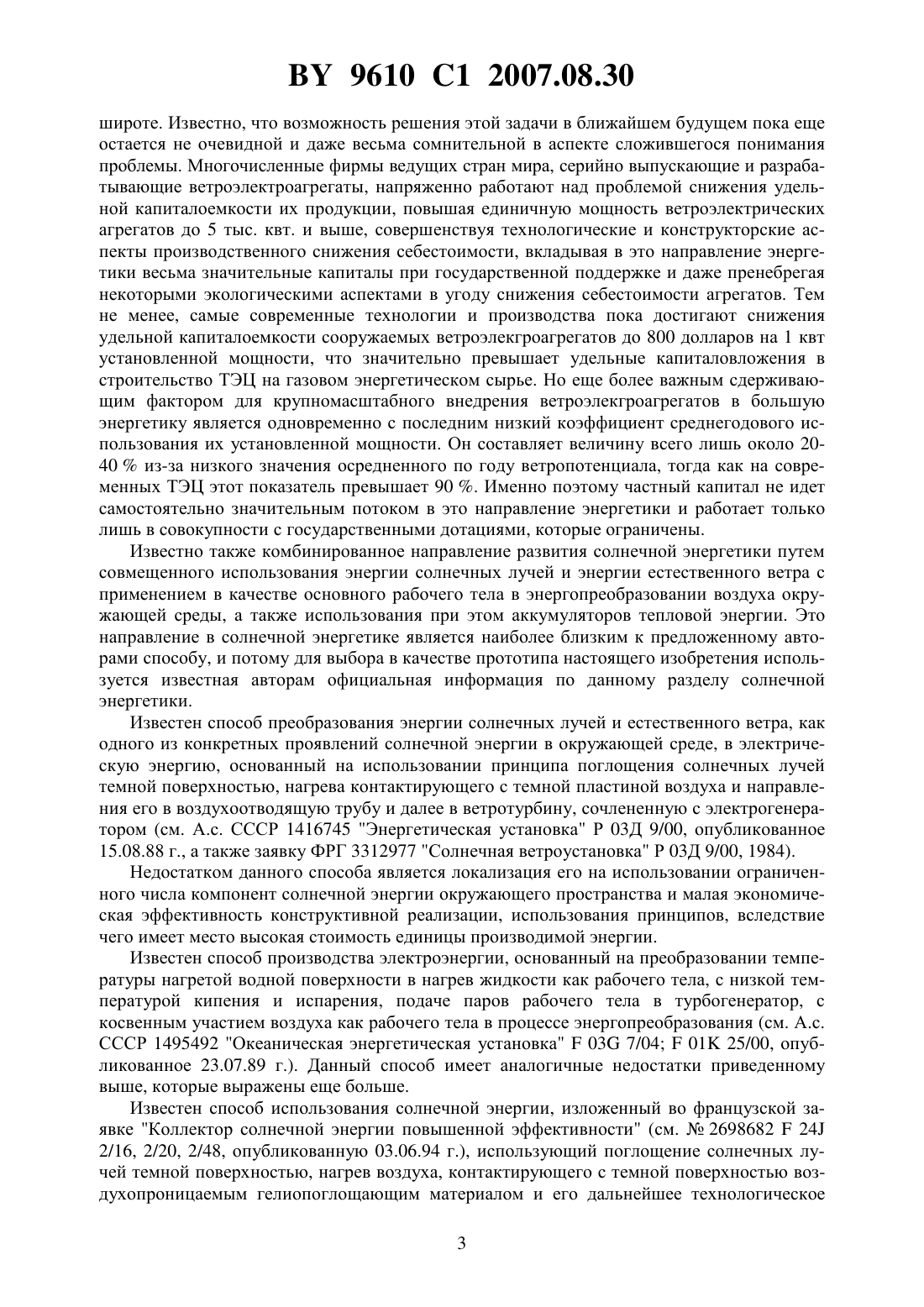 BY 9610 C1 2007.08.30

широте. Известно, что возможность решения этой задачи в ближайшем будущем пока еще остается не очевидной и даже весьма сомнительной в аспекте сложившегося понимания проблемы. Многочисленные фирмы ведущих стран мира, серийно выпускающие и разрабатывающие ветроэлектроагрегаты, напряженно работают над проблемой снижения удельной капиталоемкости их продукции, повышая единичную мощность ветроэлектрических агрегатов до 5 тыс. квт. и выше, совершенствуя технологические и конструкторские аспекты производственного снижения себестоимости, вкладывая в это направление энергетики весьма значительные капиталы при государственной поддержке и даже пренебрегая некоторыми экологическими аспектами в угоду снижения себестоимости агрегатов. Тем не менее, самые современные технологии и производства пока достигают снижения удельной капиталоемкости сооружаемых ветроэлекгроагрегатов до 800 долларов на 1 квт установленной мощности, что значительно превышает удельные капиталовложения в строительство ТЭЦ на газовом энергетическом сырье. Но еще более важным сдерживающим фактором для крупномасштабного внедрения ветроэлекгроагрегатов в большую энергетику является одновременно с последним низкий коэффициент среднегодового использования их установленной мощности. Он составляет величину всего лишь около 20-40 % из-за низкого значения осредненного по году ветропотенциала, тогда как на современных ТЭЦ этот показатель превышает 90 %. Именно поэтому частный капитал не идет самостоятельно значительным потоком в это направление энергетики и работает только лишь в совокупности с государственными дотациями, которые ограничены.

Известно также комбинированное направление развития солнечной энергетики путем совмещенного использования энергии солнечных лучей и энергии естественного ветра с применением в качестве основного рабочего тела в энергопреобразовании воздуха окружающей среды, а также использования при этом аккумуляторов тепловой энергии. Это направление в солнечной энергетике является наиболее близким к предложенному авторами способу, и потому для выбора в качестве прототипа настоящего изобретения используется известная авторам официальная информация по данному разделу солнечной энергетики.

Известен способ преобразования энергии солнечных лучей и естественного ветра, как одного из конкретных проявлений солнечной энергии в окружающей среде, в электрическую энергию, основанный на использовании принципа поглощения солнечных лучей темной поверхностью, нагрева контактирующего с темной пластиной воздуха и направления его в воздухоотводящую трубу и далее в ветротурбину, сочлененную с электрогенератором (см. А.с. СССР 1416745 "Энергетическая установка" Р 03Д 9/00, опубликованное 15.08.88 г., а также заявку ФРГ 3312977 "Солнечная ветроустановка" Р 03Д 9/00, 1984).

Недостатком данного способа является локализация его на использовании ограниченного числа компонент солнечной энергии окружающего пространства и малая экономическая эффективность конструктивной реализации, использования принципов, вследствие чего имеет место высокая стоимость единицы производимой энергии.

Известен способ производства электроэнергии, основанный на преобразовании температуры нагретой водной поверхности в нагрев жидкости как рабочего тела, с низкой температурой кипения и испарения, подаче паров рабочего тела в турбогенератор, с косвенным участием воздуха как рабочего тела в процессе энергопреобразования (см. А.с. СССР 1495492 "Океаническая энергетическая установка" F 03G 7/04; F 01K 25/00, опубликованное 23.07.89 г.). Данный способ имеет аналогичные недостатки приведенному выше, которые выражены еще больше.

Известен способ использования солнечной энергии, изложенный во французской заявке "Коллектор солнечной энергии повышенной эффективности" (см. № 2698682 F 24J 2/16, 2/20, 2/48, опубликованную 03.06.94 г.), использующий поглощение солнечных лучей темной поверхностью, нагрев воздуха, контактирующего с темной поверхностью воздухопроницаемым гелиопоглощающим материалом и его дальнейшее технологическое

3